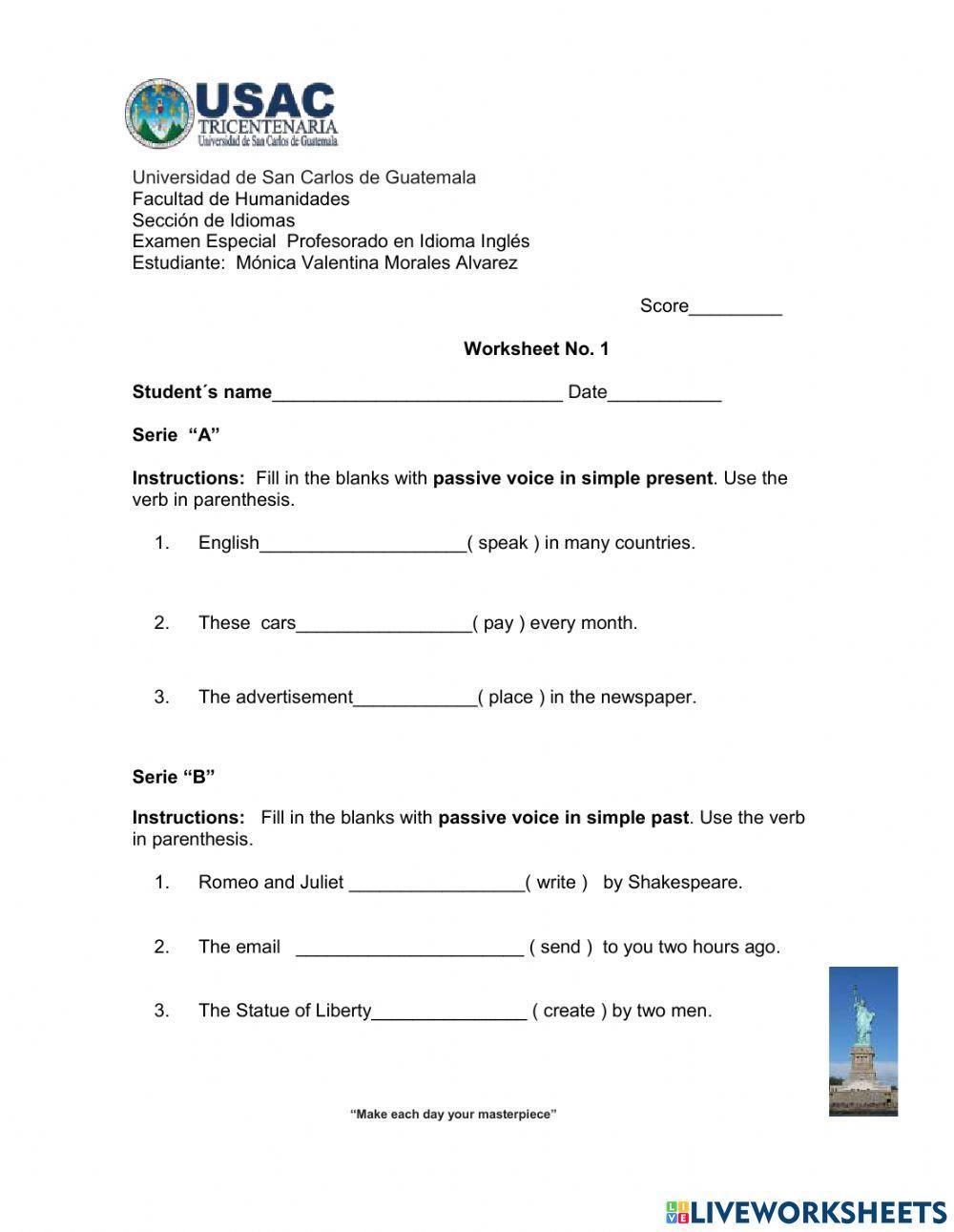 USAC
TRICENTENARIA
Universidad de San Carlos de Guatemala

Universidad de San Carlos de Guatemala
Facultad de Humanidades
Sección de Idiomas
Examen Especial Profesorado en Idioma Inglés
Estudiante: Mónica Valentina Morales Alvarez

Score_________

Worksheet No. 1

Student´s name____________________________ Date___________

Serie "A"

Instructions: Fill in the blanks with passive voice in simple present. Use the verb in parenthesis.

1. English____________________( speak ) in many countries.

2. These cars_________________( pay ) every month.

3. The advertisement____________( place ) in the newspaper.

Serie "B"

Instructions: Fill in the blanks with passive voice in simple past. Use the verb in parenthesis.

1. Romeo and Juliet _________________( write ) by Shakespeare.

2. The email ______________________ ( send ) to you two hours ago.

3. The Statue of Liberty_______________ ( create ) by two men.

"Make each day your masterpiece"

LIVEWORKSHEETS